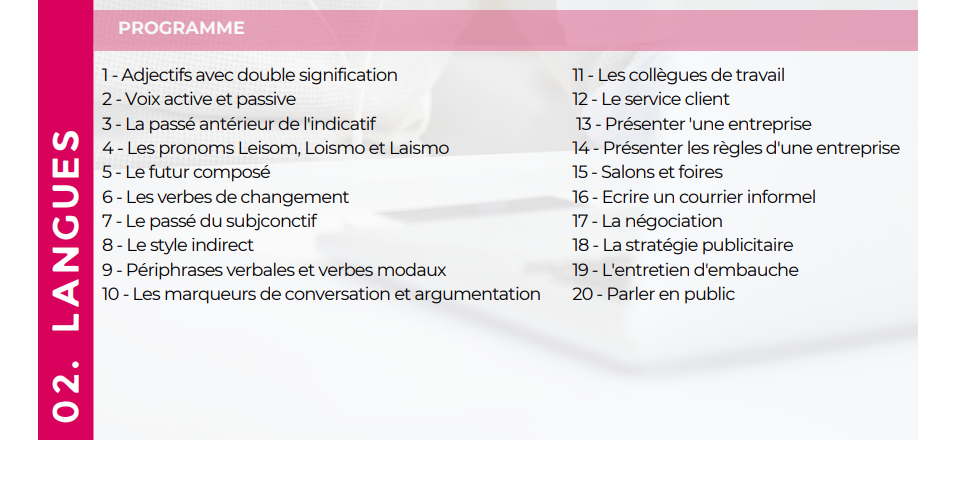 02. LANGUES

PROGRAMME

1 - Adjectifs avec double signification
2 - Voix active et passive
3 - La passé antérieur de l'indicatif
4 - Les pronoms Leisom, Loismo et Laismo
5 - Le futur composé
6 - Les verbes de changement
7 - Le passé du subjconctif
8 - Le style indirect
9 - Périphrases verbales et verbes modaux
10 - Les marqueurs de conversation et argumentation

11 - Les collègues de travail
12 - Le service client
13 - Présenter 'une entreprise
14 - Présenter les règles d'une entreprise
15 - Salons et foires
16 - Ecrire un courrier informel
17 - La négociation
18 - La stratégie publicitaire
19 - L'entretien d'embauche
20 - Parler en public